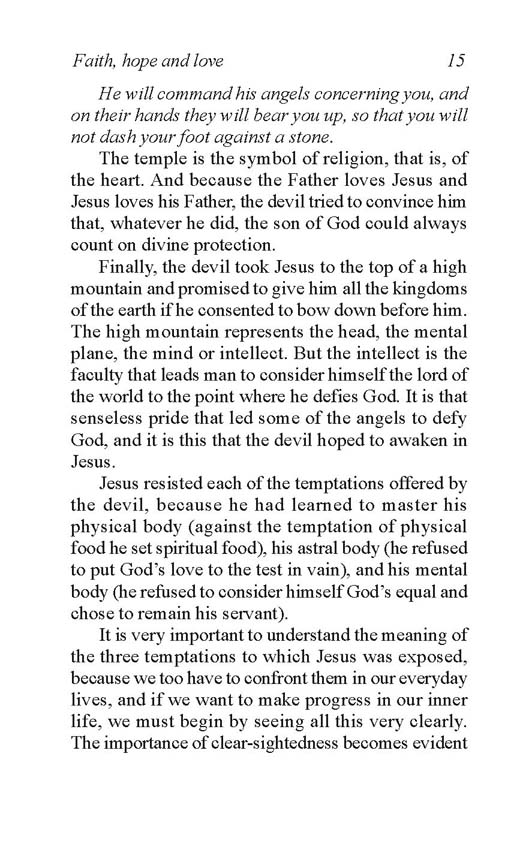 Faith, hope and love 15

He will command his angels concerning you, and on their hands they will bear you up, so that you will not dash your foot against a stone.

The temple is the symbol of religion, that is, of the heart. And because the Father loves Jesus and Jesus loves his Father, the devil tried to convince him that, whatever he did, the son of God could always count on divine protection.

Finally, the devil took Jesus to the top of a high mountain and promised to give him all the kingdoms of the earth if he consented to bow down before him. The high mountain represents the head, the mental plane, the mind or intellect. But the intellect is the faculty that leads man to consider himself the lord of the world to the point where he defies God. It is that senseless pride that led some of the angels to defy God, and it is this that the devil hoped to awaken in Jesus.

Jesus resisted each of the temptations offered by the devil, because he had learned to master his physical body (against the temptation of physical food he set spiritual food), his astral body (he refused to put God's love to the test in vain), and his mental body (he refused to consider himself God's equal and chose to remain his servant).

It is very important to understand the meaning of the three temptations to which Jesus was exposed, because we too have to confront them in our everyday lives, and if we want to make progress in our inner life, we must begin by seeing all this very clearly. The importance of clear-sightedness becomes evident